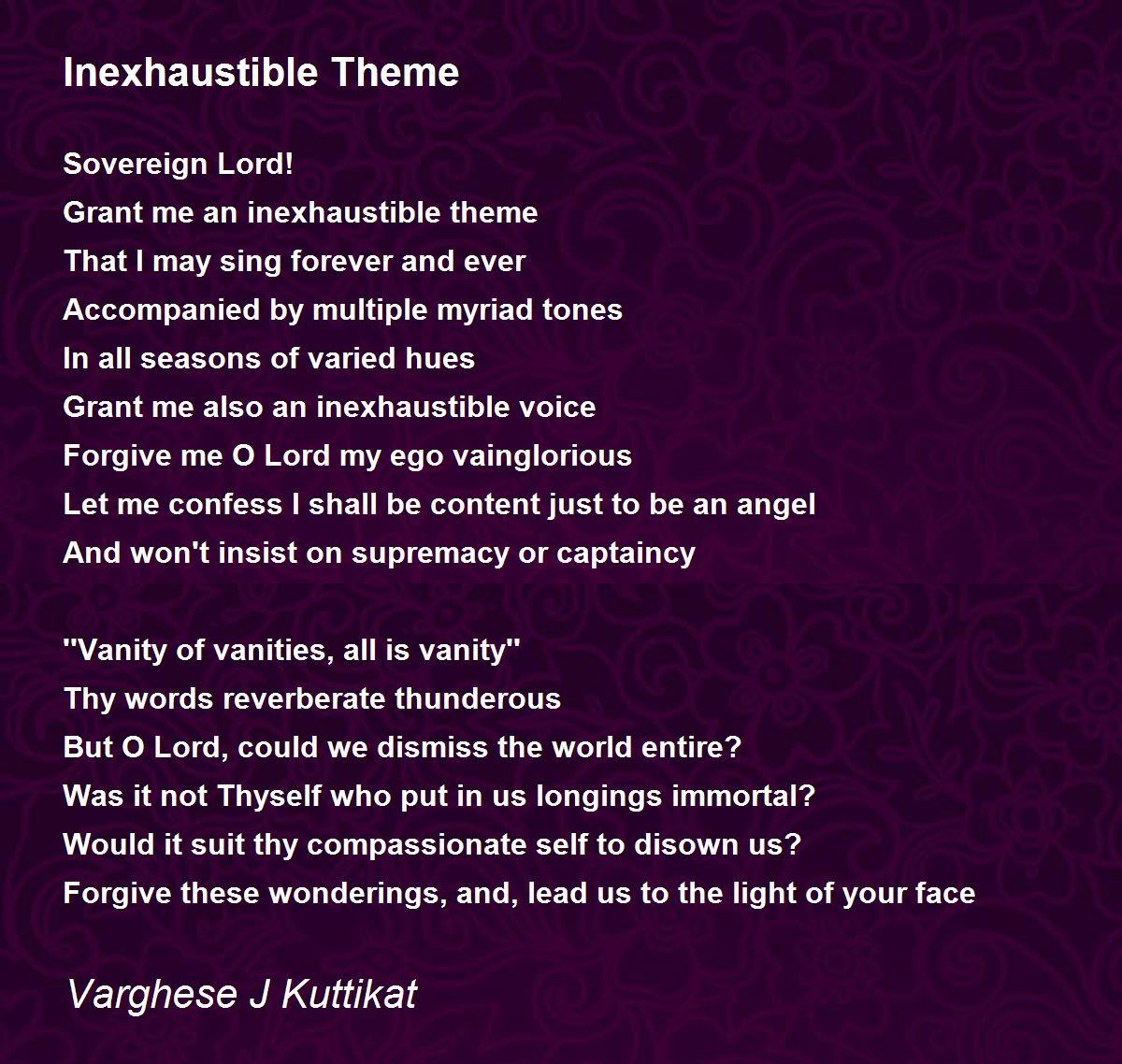 Inexhaustible Theme

Sovereign Lord!
Grant me an inexhaustible theme
That I may sing forever and ever
Accompanied by multiple myriad tones
In all seasons of varied hues
Grant me also an inexhaustible voice
Forgive me O Lord my ego vainglorious
Let me confess I shall be content just to be an angel
And won't insist on supremacy or captaincy

"Vanity of vanities, all is vanity"
Thy words reverberate thunderous
But O Lord, could we dismiss the world entire?
Was it not Thyself who put in us longings immortal?
Would it suit thy compassionate self to disown us?
Forgive these wonderings, and, lead us to the light of your face

Varghese J Kuttikat